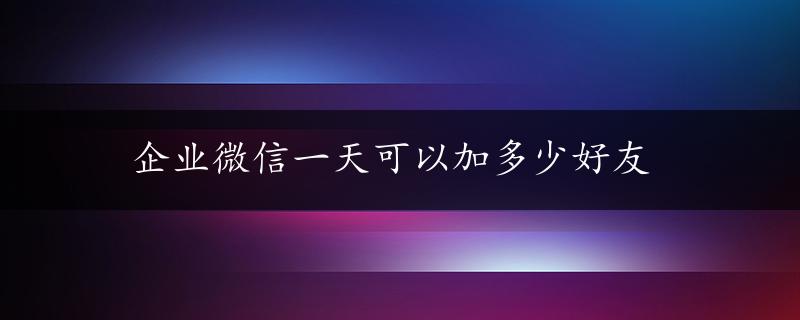 企业微信一天可以加多少好友